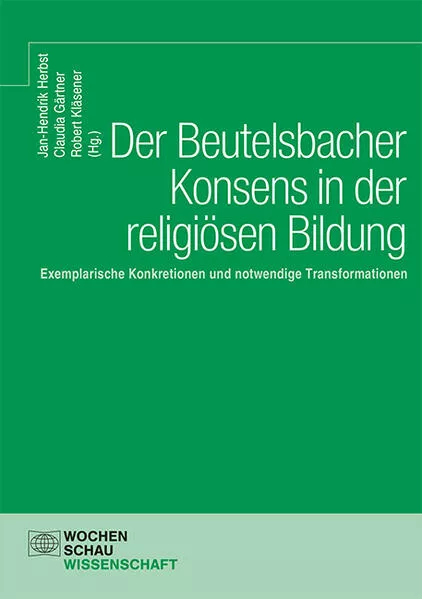 Jan-Hendrik Herbst
Claudia Gärtner
Robert Kläsener
(Hg.)

Der Beutelsbacher Konsens in der religiösen Bildung

Exemplarische Konkretionen und notwendige Transformationen

WOCHEN
SCHAU
WISSENSCHAFT